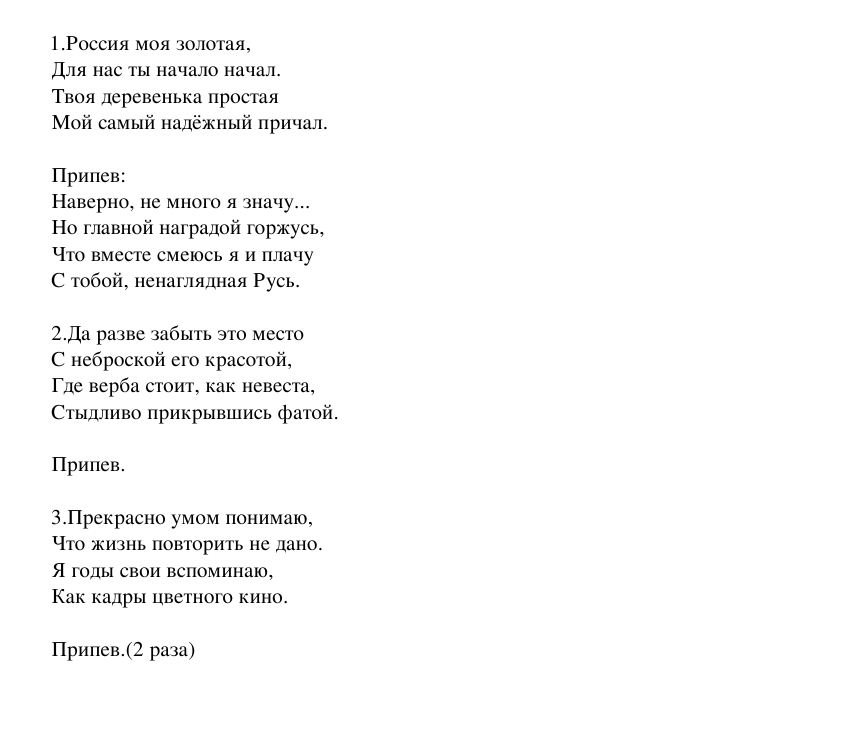 1.Россия моя золотая,
Для нас ты начало начал.
Твоя деревенька простая
Мой самый надёжный причал.

Припев:
Наверно, не много я значу...
Но главной наградой горжусь,
Что вместе смеюсь я и плачу
С тобой, ненаглядная Русь.

2.Да разве забыть это место
С неброской его красотой,
Где верба стоит, как невеста,
Стыдливо прикрывшись фатой.

Припев.

3.Прекрасно умом понимаю,
Что жизнь повторить не дано.
Я годы свои вспоминаю,
Как кадры цветного кино.

Припев.(2 раза)